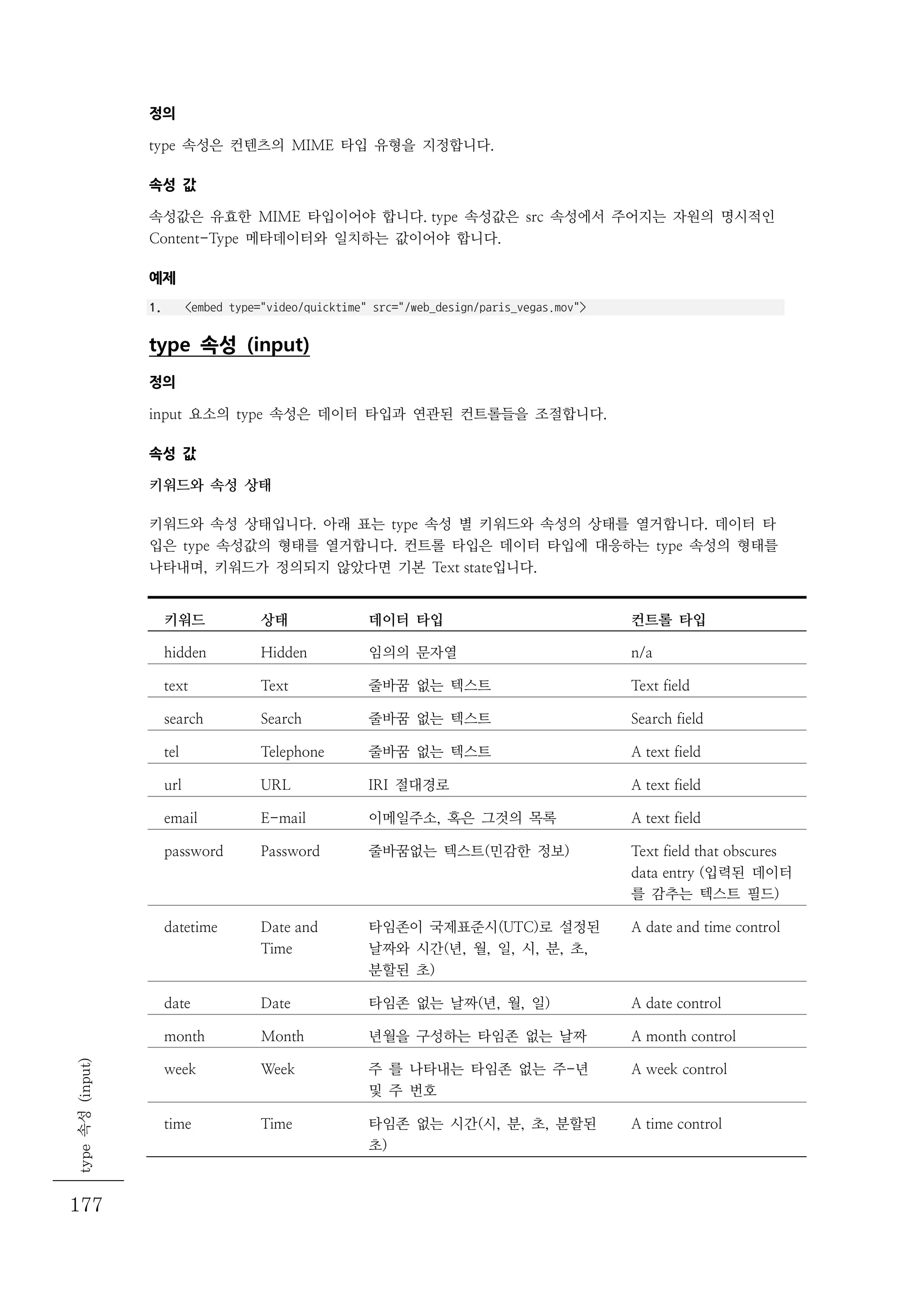 정의

type 속성은 컨텐츠의 MIME 타입 유형을 지정합니다.

속성 값

속성값은 유효한 MIME 타입이어야 합니다. type 속성값은 src 속성에서 주어지는 자원의 명시적인 Content-Type 메타데이터와 일치하는 값이어야 합니다.

예제

1. <embed type="video/quicktime" src="/web_design/paris_vegas.mov">

type 속성 (input)

정의

input 요소의 type 속성은 데이터 타입과 연관된 컨트롤들을 조절합니다.

속성 값

키워드와 속성 상태

키워드와 속성 상태입니다. 아래 표는 type 속성 별 키워드와 속성의 상태를 열거합니다. 데이터 타입은 type 속성값의 형태를 열거합니다. 컨트롤 타입은 데이터 타입에 대응하는 type 속성의 형태를 나타내며, 키워드가 정의되지 않았다면 기본 Text state입니다.

| 키워드 | 상태 | 데이터 타입 | 컨트롤 타입 |
|---|---|---|---|
| hidden | Hidden | 임의의 문자열 | n/a |
| text | Text | 줄바꿈 없는 텍스트 | Text field |
| search | Search | 줄바꿈 없는 텍스트 | Search field |
| tel | Telephone | 줄바꿈 없는 텍스트 | A text field |
| url | URL | IRI 절대경로 | A text field |
| email | E-mail | 이메일주소, 혹은 그것의 목록 | A text field |
| password | Password | 줄바꿈없는 텍스트(민감한 정보) | Text field that obscures data entry (입력된 데이터를 감추는 텍스트 필드) |
| datetime | Date and Time | 타임존이 국제표준시(UTC)로 설정된 날짜와 시간(년, 월, 일, 시, 분, 초, 분할된 초) | A date and time control |
| date | Date | 타임존 없는 날짜(년, 월, 일) | A date control |
| month | Month | 년월을 구성하는 타임존 없는 날짜 | A month control |
| week | Week | 주 를 나타내는 타임존 없는 주-년 및 주 번호 | A week control |
| time | Time | 타임존 없는 시간(시, 분, 초, 분할된 초) | A time control |

type 속성 (input)

177